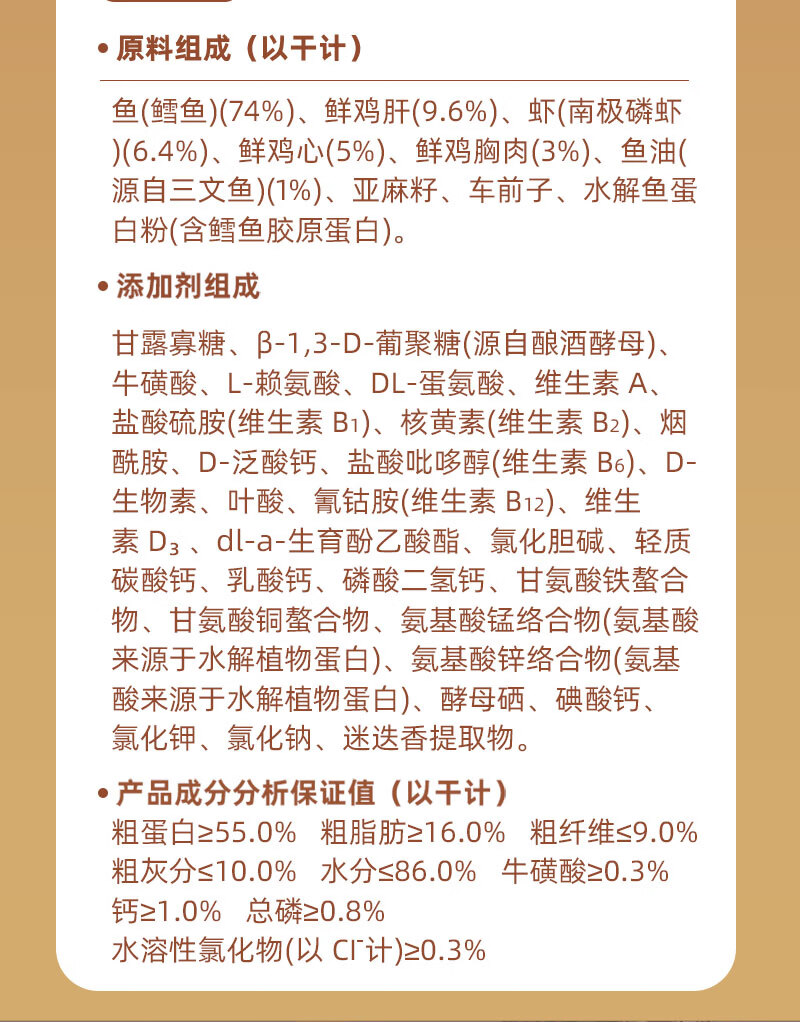 • 原料组成（以干计）

鱼(鳕鱼)(74%)、鲜鸡肝(9.6%)、虾(南极磷虾)(6.4%)、鲜鸡心(5%)、鲜鸡胸肉(3%)、鱼油(源自三文鱼)(1%)、亚麻籽、车前子、水解鱼蛋白粉(含鳕鱼胶原蛋白)。

• 添加剂组成

甘露寡糖、β-1,3-D-葡聚糖(源自酿酒酵母)、牛磺酸、L-赖氨酸、DL-蛋氨酸、维生素 A、盐酸硫胺(维生素 $B_1$)、核黄素(维生素 $B_2$)、烟酰胺、D-泛酸钙、盐酸吡哆醇(维生素 $B_6$)、D-生物素、叶酸、氰钴胺(维生素 $B_{12}$)、维生素 $D_3$ 、dl-a-生育酚乙酸酯、氯化胆碱、轻质碳酸钙、乳酸钙、磷酸二氢钙、甘氨酸铁螯合物、甘氨酸铜螯合物、氨基酸锰络合物(氨基酸来源于水解植物蛋白)、氨基酸锌络合物(氨基酸来源于水解植物蛋白)、酵母硒、碘酸钙、氯化钾、氯化钠、迷迭香提取物。

• 产品成分分析保证值（以干计）
粗蛋白≥55.0% 粗脂肪≥16.0% 粗纤维≤9.0%
粗灰分≤10.0% 水分≤86.0% 牛磺酸≥0.3%
钙≥1.0% 总磷≥0.8%
水溶性氯化物(以 $Cl^-$计)≥0.3%